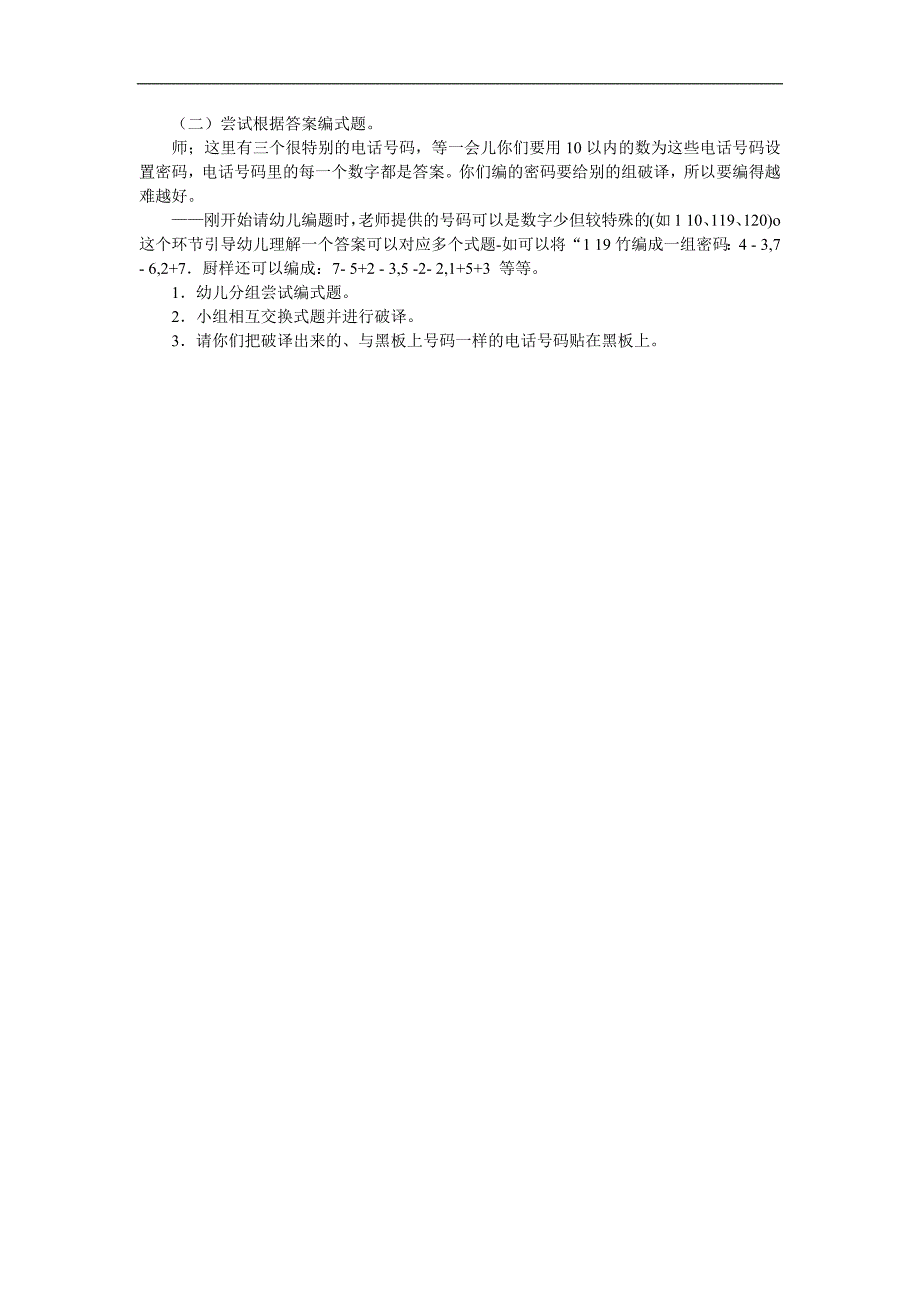 （二）尝试根据答案编式题。

师；这里有三个很特别的电话号码，等一会儿你们要用 10 以内的数为这些电话号码设置密码，电话号码里的每一个数字都是答案。你们编的密码要给别的组破译，所以要编得越难越好。

——刚开始请幼儿编题时，老师提供的号码可以是数字少但较特殊的(如 1 10、119、120)o 这个环节引导幼儿理解一个答案可以对应多个式题-如可以将“1 19 竹编成一组密码：4 - 3,7 - 6,2+7．厨样还可以编成：7- 5+2 - 3,5 -2- 2,1+5+3 等等。

1．幼儿分组尝试编式题。

2．小组相互交换式题并进行破译。

3．请你们把破译出来的、与黑板上号码一样的电话号码贴在黑板上。